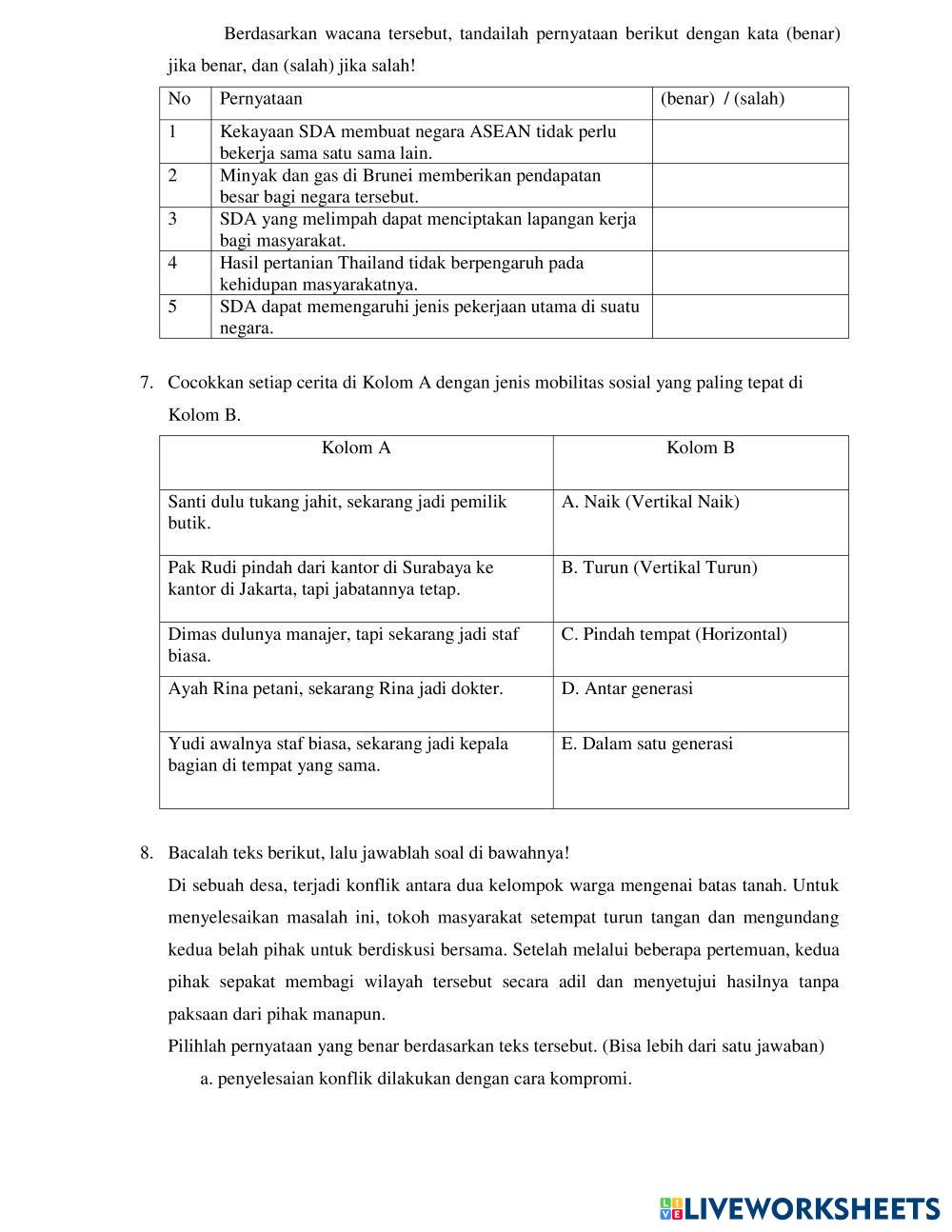 Berdasarkan wacana tersebut, tandailah pernyataan berikut dengan kata (benar) jika benar, dan (salah) jika salah!

| No | Pernyataan | (benar) / (salah) |
|---|---|---|
| 1 | Kekayaan SDA membuat negara ASEAN tidak perlu bekerja sama satu sama lain. | |
| 2 | Minyak dan gas di Brunei memberikan pendapatan besar bagi negara tersebut. | |
| 3 | SDA yang melimpah dapat menciptakan lapangan kerja bagi masyarakat. | |
| 4 | Hasil pertanian Thailand tidak berpengaruh pada kehidupan masyarakatnya. | |
| 5 | SDA dapat memengaruhi jenis pekerjaan utama di suatu negara. | |

7. Cocokkan setiap cerita di Kolom A dengan jenis mobilitas sosial yang paling tepat di Kolom B.

| Kolom A | Kolom B |
|---|---|
| Santi dulu tukang jahit, sekarang jadi pemilik butik. | A. Naik (Vertikal Naik) |
| Pak Rudi pindah dari kantor di Surabaya ke kantor di Jakarta, tapi jabatannya tetap. | B. Turun (Vertikal Turun) |
| Dimas dulunya manajer, tapi sekarang jadi staf biasa. | C. Pindah tempat (Horizontal) |
| Ayah Rina petani, sekarang Rina jadi dokter. | D. Antar generasi |
| Yudi awalnya staf biasa, sekarang jadi kepala bagian di tempat yang sama. | E. Dalam satu generasi |

8. Bacalah teks berikut, lalu jawablah soal di bawahnya!

Di sebuah desa, terjadi konflik antara dua kelompok warga mengenai batas tanah. Untuk menyelesaikan masalah ini, tokoh masyarakat setempat turun tangan dan mengundang kedua belah pihak untuk berdiskusi bersama. Setelah melalui beberapa pertemuan, kedua pihak sepakat membagi wilayah tersebut secara adil dan menyetujui hasilnya tanpa paksaan dari pihak manapun.

Pilihlah pernyataan yang benar berdasarkan teks tersebut. (Bisa lebih dari satu jawaban)

a. penyelesaian konflik dilakukan dengan cara kompromi.

LIVEWORKSHEETS